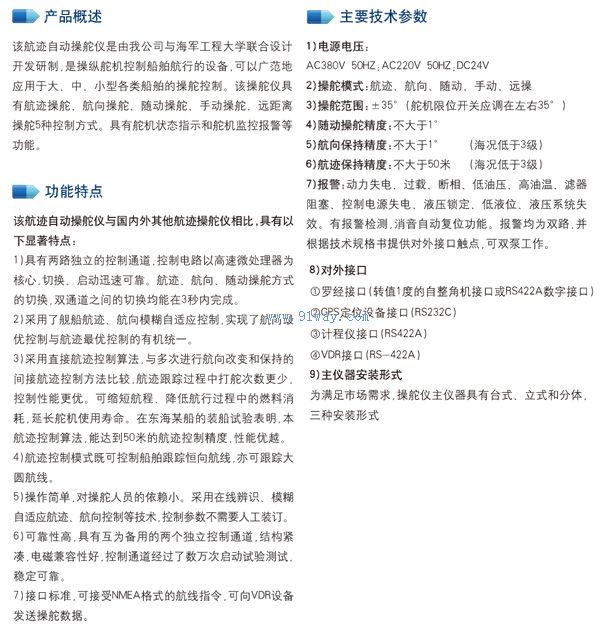 产品概述

该航迹自动操舵仪是由我公司与海军工程大学联合设计开发研制，是操纵舵机控制船舶航行的设备，可以广范地应用于大、中、小型各类船舶的操舵控制。该操舵仪具有航迹操舵、航向操舵、随动操舵、手动操舵、远距离操舵5种控制方式。具有舵机状态指示和舵机监控报警等功能。

功能特点

该航迹自动操舵仪与国内外其他航迹操舵仪相比，具有以下显著特点：

1)具有两路独立的控制通道，控制电路以高速微处理器为核心，切换、启动迅速可靠。航迹、航向、随动操舵方式的切换，双通道之间的切换均能在3秒内完成。

2)采用了舰船航迹、航向模糊自适应控制，实现了航向最优控制与航迹最优控制的有机统一。

3)采用直接航迹控制算法，与多次进行航向改变和保持的间接航迹控制方法比较，航迹跟踪过程中打舵次数更少，控制性能更优。可缩短航程、降低航行过程中的燃料消耗，延长舵机使用寿命。在东海某船的装船试验表明，本航迹控制算法，能达到50米的航迹控制精度，性能优越。

4)航迹控制模式既可控制船舶跟踪恒向航线，亦可跟踪大圆航线。

5)操作简单，对操舵人员的依赖小。采用在线辨识、模糊自适应航迹、航向控制等技术，控制参数不需要人工装订。

6)可靠性高，具有互为备用的两个独立控制通道，结构紧凑，电磁兼容性好，控制通道经过了数万次启动试验测试，稳定可靠。

7)接口标准，可接受NMEA格式的航线指令，可向VDR设备发送操舵数据。

主要技术参数

1)电源电压：
AC380V 50HZ；AC220V 50HZ；DC24V

2)操舵模式：航迹、航向、随动、手动、远操

3)操舵范围：±35°（舵机限位开关应调在左右35°）

4)随动操舵精度：不大于1°

5)航向保持精度：不大于1° （海况低于3级）

6)航迹保持精度：不大于50米 （海况低于3级）

7)报警：动力失电、过载、断相、低油压、高油温、滤器阻塞、控制电源失电、液压锁定、低液位、液压系统失效。有报警检测，消音自动复位功能。报警均为双路，并根据技术规格书提供对外接口触点，可双泵工作。

8)对外接口

①罗经接口(转值1度的自整角机接口或RS422A数字接口)

②GPS定位设备接口(RS232C)

www.91way.com

③计程仪接口(RS422A)

④VDR接口(RS-422A)

9)主仪器安装形式

为满足市场需求，操舵仪主仪器具有台式、立式和分体，三种安装形式